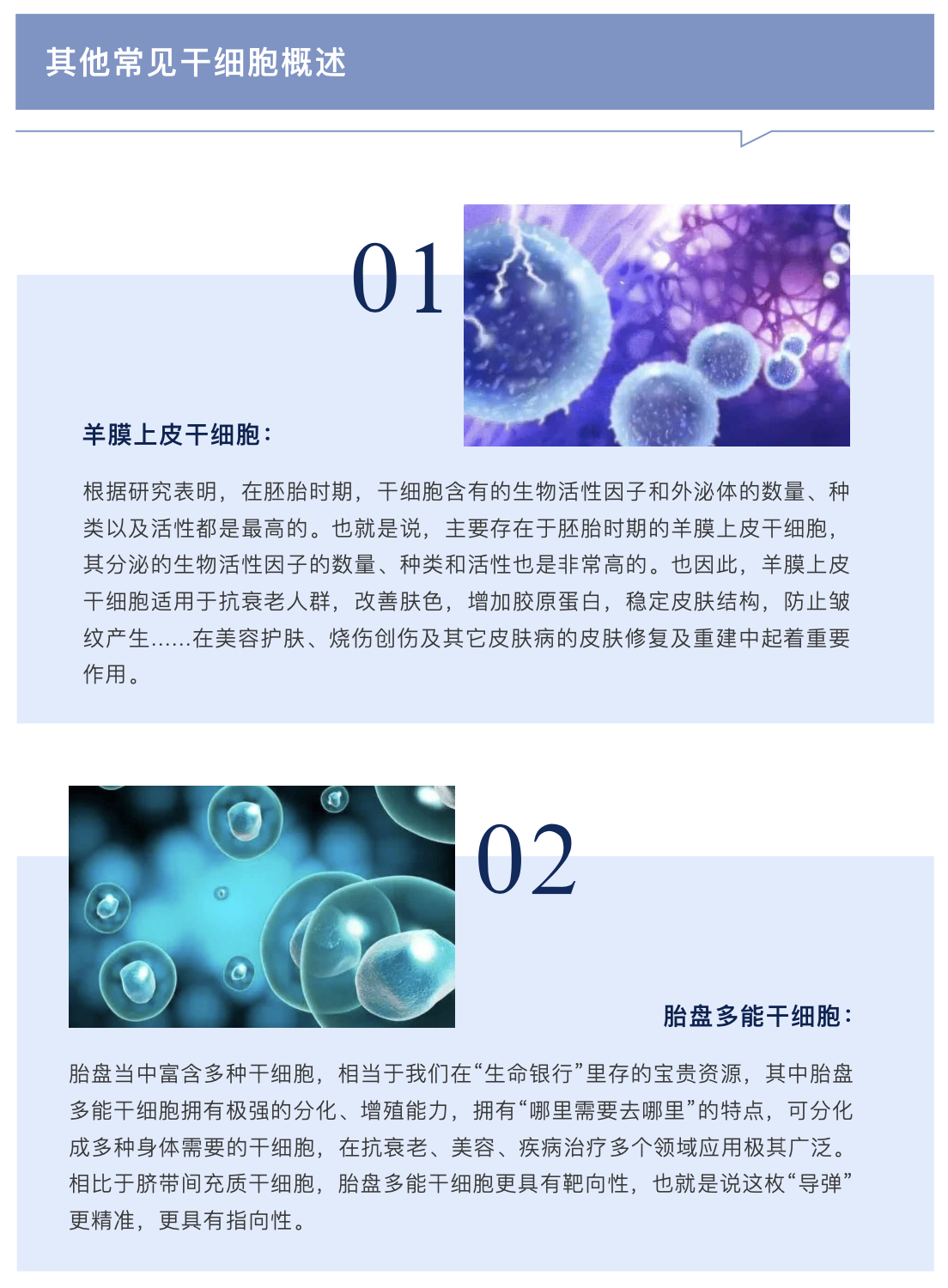 其他常见干细胞概述

01

羊膜上皮干细胞：

根据研究表明，在胚胎时期，干细胞含有的生物活性因子和外泌体的数量、种类以及活性都是最高的。也就是说，主要存在于胚胎时期的羊膜上皮干细胞，其分泌的生物活性因子的数量、种类和活性也是非常高的。也因此，羊膜上皮干细胞适用于抗衰老人群，改善肤色，增加胶原蛋白，稳定皮肤结构，防止皱纹产生......在美容护肤、烧伤创伤及其它皮肤病的皮肤修复及重建中起着重要作用。

02

胎盘多能干细胞：

胎盘当中富含多种干细胞，相当于我们在“生命银行”里存的宝贵资源，其中胎盘多能干细胞拥有极强的分化、增殖能力，拥有“哪里需要去哪里”的特点，可分化成多种身体需要的干细胞，在抗衰老、美容、疾病治疗多个领域应用极其广泛。相比于脐带间充质干细胞，胎盘多能干细胞更具有靶向性，也就是说这枚“导弹”更精准，更具有指向性。